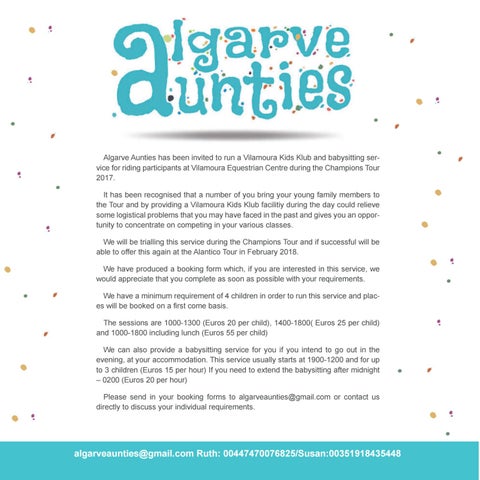 algarve aunties

Algarve Aunties has been invited to run a Vilamoura Kids Klub and babysitting service for riding participants at Vilamoura Equestrian Centre during the Champions Tour 2017.

It has been recognised that a number of you bring your young family members to the Tour and by providing a Vilamoura Kids Klub facilitiy during the day could relieve some logistical problems that you may have faced in the past and gives you an opportunity to concentrate on competing in your various classes.

We will be trialling this service during the Champions Tour and if successful will be able to offer this again at the Alantico Tour in February 2018.

We have produced a booking form which, if you are interested in this service, we would appreciate that you complete as soon as possible with your requirements.

We have a minimum requirement of 4 children in order to run this service and places will be booked on a first come basis.

The sessions are 1000-1300 (Euros 20 per child), 1400-1800( Euros 25 per child) and 1000-1800 including lunch (Euros 55 per child)

We can also provide a babysitting service for you if you intend to go out in the evening, at your accommodation. This service usually starts at 1900-1200 and for up to 3 children (Euros 15 per hour) If you need to extend the babysitting after midnight – 0200 (Euros 20 per hour)

Please send in your booking forms to algarveaunties@gmail.com or contact us directly to discuss your individual requirements.

algarveaunties@gmail.com Ruth: 00447470076825/Susan:00351918435448